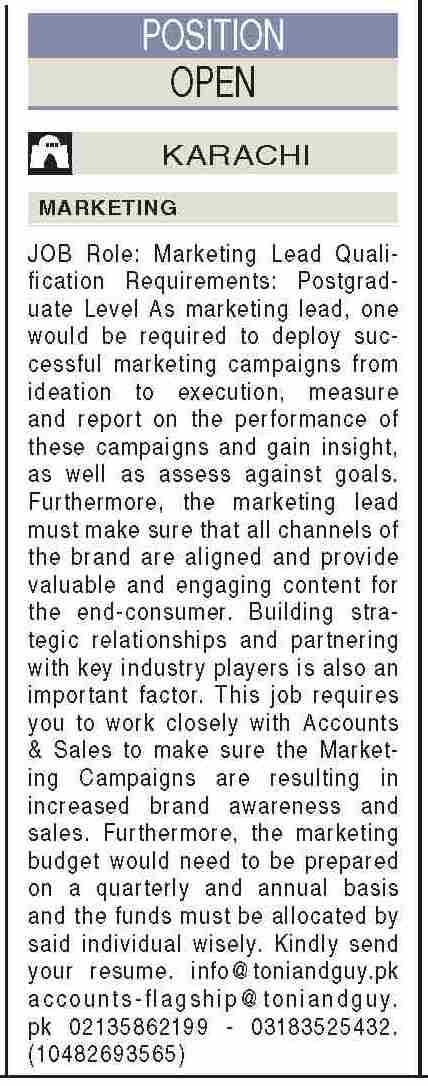 POSITION
OPEN

KARACHI

MARKETING

JOB Role: Marketing Lead Qualification Requirements: Postgraduate Level As marketing lead, one would be required to deploy successful marketing campaigns from ideation to execution, measure and report on the performance of these campaigns and gain insight, as well as assess against goals. Furthermore, the marketing lead must make sure that all channels of the brand are aligned and provide valuable and engaging content for the end-consumer. Building strategic relationships and partnering with key industry players is also an important factor. This job requires you to work closely with Accounts & Sales to make sure the Marketing Campaigns are resulting in increased brand awareness and sales. Furthermore, the marketing budget would need to be prepared on a quarterly and annual basis and the funds must be allocated by said individual wisely. Kindly send your resume. info@toniandguy.pk accounts-flagship@toniandguy.pk 02135862199 - 03183525432. (10482693565)